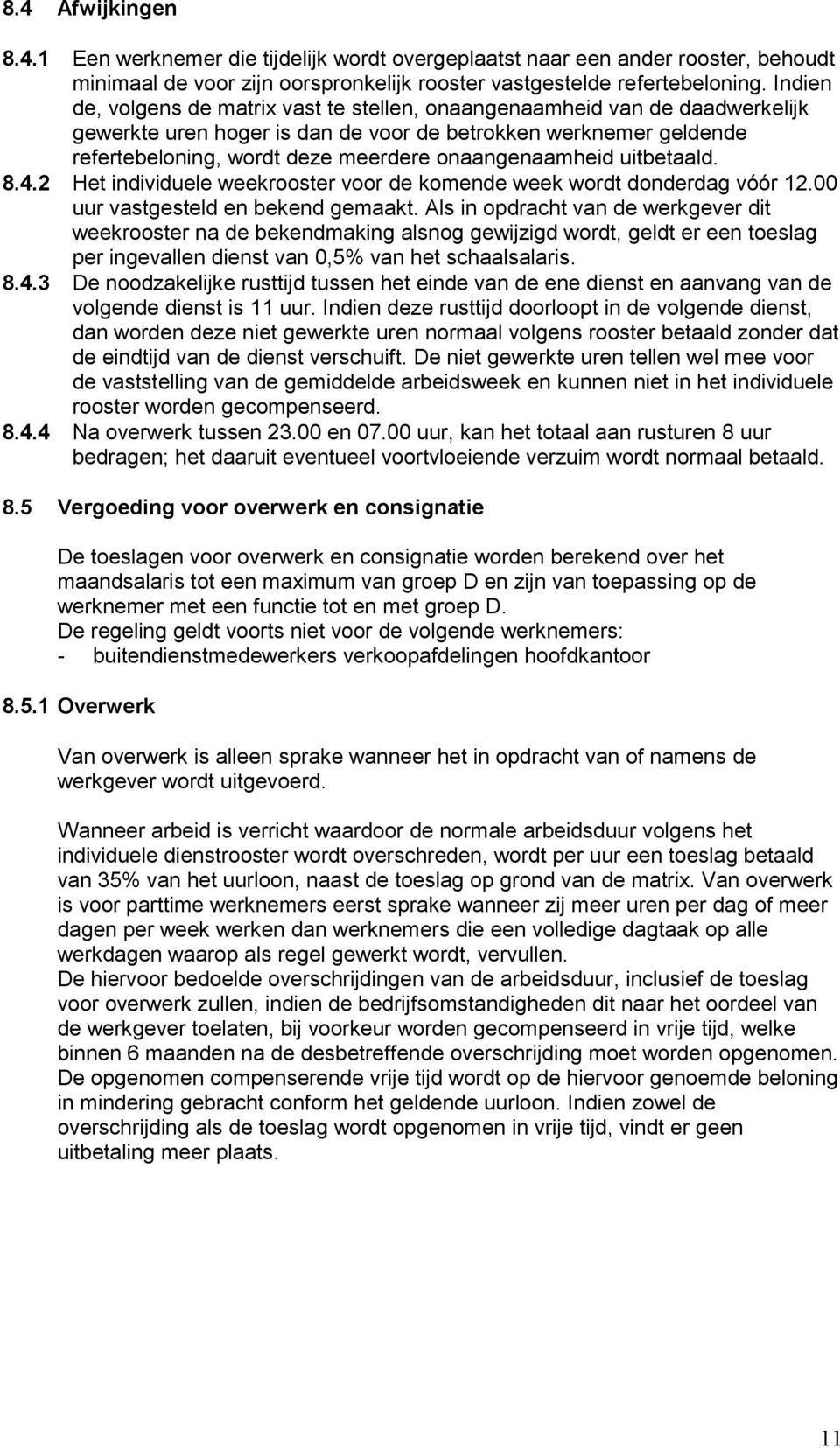 8.4 Afwijkingen

8.4.1 Een werknemer die tijdelijk wordt overgeplaatst naar een ander rooster, behoudt minimaal de voor zijn oorspronkelijk rooster vastgestelde refertebeloning. Indien de, volgens de matrix vast te stellen, onaangenaamheid van de daadwerkelijk gewerkte uren hoger is dan de voor de betrokken werknemer geldende refertebeloning, wordt deze meerdere onaangenaamheid uitbetaald.

8.4.2 Het individuele weekrooster voor de komende week wordt donderdag vóór 12.00 uur vastgesteld en bekend gemaakt. Als in opdracht van de werkgever dit weekrooster na de bekendmaking alsnog gewijzigd wordt, geldt er een toeslag per ingevallen dienst van 0,5% van het schaalsalaris.

8.4.3 De noodzakelijke rusttijd tussen het einde van de ene dienst en aanvang van de volgende dienst is 11 uur. Indien deze rusttijd doorloopt in de volgende dienst, dan worden deze niet gewerkte uren normaal volgens rooster betaald zonder dat de eindtijd van de dienst verschuift. De niet gewerkte uren tellen wel mee voor de vaststelling van de gemiddelde arbeidsweek en kunnen niet in het individuele rooster worden gecompenseerd.

8.4.4 Na overwerk tussen 23.00 en 07.00 uur, kan het totaal aan rusturen 8 uur bedragen; het daaruit eventueel voortvloeiende verzuim wordt normaal betaald.

8.5 Vergoeding voor overwerk en consignatie

De toeslagen voor overwerk en consignatie worden berekend over het maandsalaris tot een maximum van groep D en zijn van toepassing op de werknemer met een functie tot en met groep D.
De regeling geldt voorts niet voor de volgende werknemers:
- buitendienstmedewerkers verkoopafdelingen hoofdkantoor

8.5.1 Overwerk

Van overwerk is alleen sprake wanneer het in opdracht van of namens de werkgever wordt uitgevoerd.

Wanneer arbeid is verricht waardoor de normale arbeidsduur volgens het individuele dienstrooster wordt overschreden, wordt per uur een toeslag betaald van 35% van het uurloon, naast de toeslag op grond van de matrix. Van overwerk is voor parttime werknemers eerst sprake wanneer zij meer uren per dag of meer dagen per week werken dan werknemers die een volledige dagtaak op alle werkdagen waarop als regel gewerkt wordt, vervullen.
De hiervoor bedoelde overschrijdingen van de arbeidsduur, inclusief de toeslag voor overwerk zullen, indien de bedrijfsomstandigheden dit naar het oordeel van de werkgever toelaten, bij voorkeur worden gecompenseerd in vrije tijd, welke binnen 6 maanden na de desbetreffende overschrijding moet worden opgenomen. De opgenomen compenserende vrije tijd wordt op de hiervoor genoemde beloning in mindering gebracht conform het geldende uurloon. Indien zowel de overschrijding als de toeslag wordt opgenomen in vrije tijd, vindt er geen uitbetaling meer plaats.

11